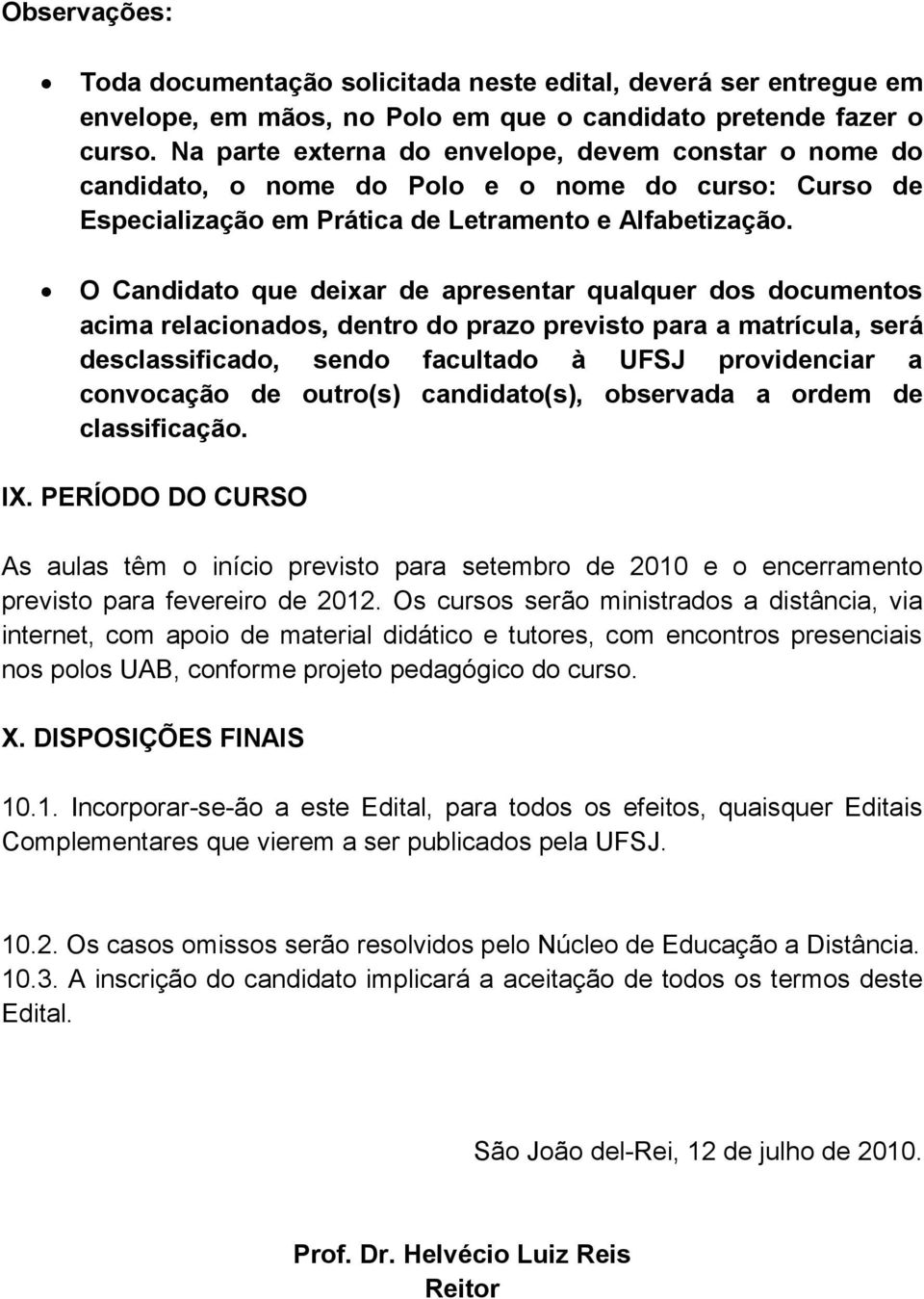 Observações:

• Toda documentação solicitada neste edital, deverá ser entregue em envelope, em mãos, no Polo em que o candidato pretende fazer o curso. Na parte externa do envelope, devem constar o nome do candidato, o nome do Polo e o nome do curso: Curso de Especialização em Prática de Letramento e Alfabetização.

• O Candidato que deixar de apresentar qualquer dos documentos acima relacionados, dentro do prazo previsto para a matrícula, será desclassificado, sendo facultado à UFSJ providenciar a convocação de outro(s) candidato(s), observada a ordem de classificação.

IX. PERÍODO DO CURSO

As aulas têm o início previsto para setembro de 2010 e o encerramento previsto para fevereiro de 2012. Os cursos serão ministrados a distância, via internet, com apoio de material didático e tutores, com encontros presenciais nos polos UAB, conforme projeto pedagógico do curso.

X. DISPOSIÇÕES FINAIS

10.1. Incorporar-se-ão a este Edital, para todos os efeitos, quaisquer Editais Complementares que vierem a ser publicados pela UFSJ.

10.2. Os casos omissos serão resolvidos pelo Núcleo de Educação a Distância.
10.3. A inscrição do candidato implicará a aceitação de todos os termos deste Edital.

São João del-Rei, 12 de julho de 2010.

Prof. Dr. Helvécio Luiz Reis
Reitor